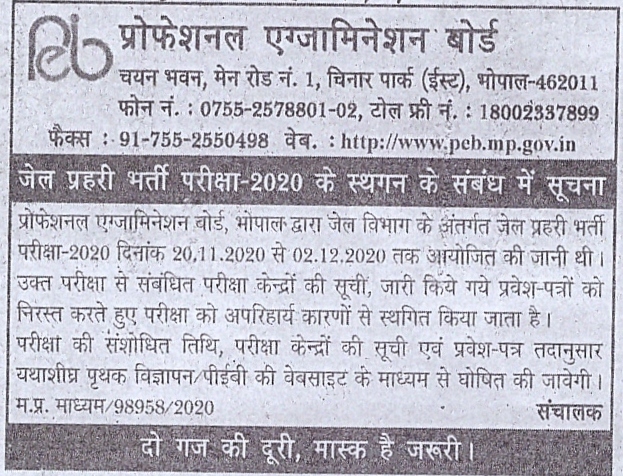 peb प्रोफेशनल एग्जामिनेशन बोर्ड
चयन भवन, मेन रोड नं. 1, चिनार पार्क (ईस्ट), भोपाल-462011
फोन नं. : 0755-2578801-02, टोल फ्री नं. : 18002337899
फैक्स : 91-755-2550498 वेब. : http://www.peb.mp.gov.in

जेल प्रहरी भर्ती परीक्षा-2020 के स्थगन के संबंध में सूचना

प्रोफेशनल एग्जामिनेशन बोर्ड, भोपाल द्वारा जेल विभाग के अंतर्गत जेल प्रहरी भर्ती परीक्षा-2020 दिनांक 20.11.2020 से 02.12.2020 तक आयोजित की जानी थी। उक्त परीक्षा से संबंधित परीक्षा केन्द्रों की सूची, जारी किये गये प्रवेश-पत्रों को निरस्त करते हुए परीक्षा को अपरिहार्य कारणों से स्थगित किया जाता है।
परीक्षा की संशोधित तिथि, परीक्षा केन्द्रों की सूची एवं प्रवेश-पत्र तदानुसार यथाशीघ्र पृथक विज्ञापन/पीईबी की वेबसाइट के माध्यम से घोषित की जावेगी।
म.प्र. माध्यम/98958/2020 संचालक

दो गज की दूरी, मास्क है जरूरी।